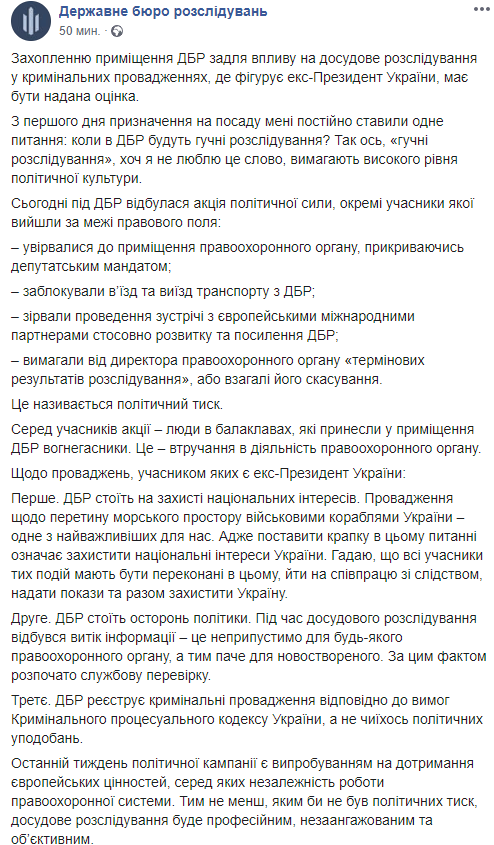 Державне бюро розслідувань
50 мин. ·

Захопленню приміщення ДБР задля впливу на досудове розслідування у кримінальних провадженнях, де фігурує екс-Президент України, має бути надана оцінка.

З першого дня призначення на посаду мені постійно ставили одне питання: коли в ДБР будуть гучні розслідування? Так ось, «гучні розслідування», хоч я не люблю це слово, вимагають високого рівня політичної культури.

Сьогодні під ДБР відбулася акція політичної сили, окремі учасники якої вийшли за межі правового поля:

– увірвалися до приміщення правоохоронного органу, прикриваючись депутатським мандатом;

– заблокували в'їзд та виїзд транспорту з ДБР;

– зірвали проведення зустрічі з європейськими міжнародними партнерами стосовно розвитку та посилення ДБР;

– вимагали від директора правоохоронного органу «термінових результатів розслідування», або взагалі його скасування.

Це називається політичний тиск.

Серед учасників акції – люди в балаклавах, які принесли у приміщення ДБР вогнегасники. Це – втручання в діяльність правоохоронного органу.

Щодо проваджень, учасником яких є екс-Президент України:

Перше. ДБР стоїть на захисті національних інтересів. Провадження щодо перетину морського простору військовими кораблями України – одне з найважливіших для нас. Адже поставити крапку в цьому питанні означає захистити національні інтереси України. Гадаю, що всі учасники тих подій мають бути переконані в цьому, йти на співпрацю зі слідством, надати покази та разом захистити Україну.

Друге. ДБР стоїть осторонь політики. Під час досудового розслідування відбувся витік інформації – це неприпустимо для будь-якого правоохоронного органу, а тим паче для новоствореного. За цим фактом розпочато службову перевірку.

Третє. ДБР реєструє кримінальні провадження відповідно до вимог Кримінального процесуального кодексу України, а не чиїхось політичних уподобань.

Останній тиждень політичної кампанії є випробуванням на дотримання європейських цінностей, серед яких незалежність роботи правоохоронної системи. Тим не менш, яким би не був політичних тиск, досудове розслідування буде професійним, незаангажованим та об'єктивним.